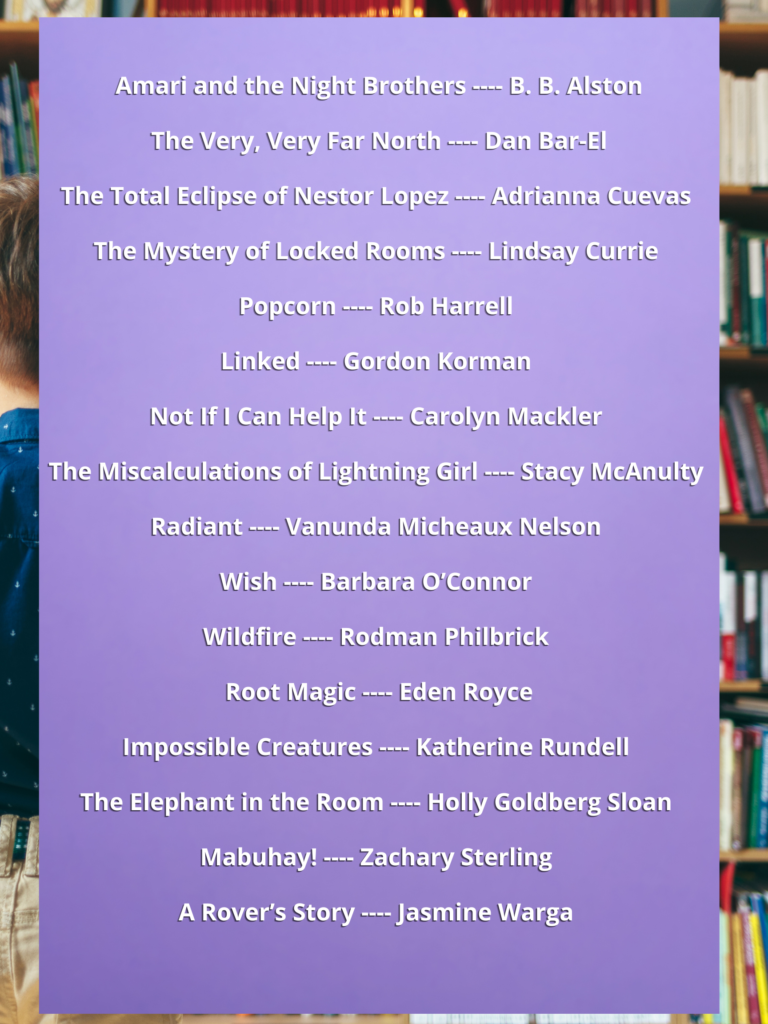 Amari and the Night Brothers ---- B. B. Alston

The Very, Very Far North ---- Dan Bar-El

The Total Eclipse of Nestor Lopez ---- Adrianna Cuevas

The Mystery of Locked Rooms ---- Lindsay Currie

Popcorn ---- Rob Harrell

Linked ---- Gordon Korman

Not If I Can Help It ---- Carolyn Mackler

The Miscalculations of Lightning Girl ---- Stacy McAnulty

Radiant ---- Vanunda Micheaux Nelson

Wish ---- Barbara O'Connor

Wildfire ---- Rodman Philbrick

Root Magic ---- Eden Royce

Impossible Creatures ---- Katherine Rundell

The Elephant in the Room ---- Holly Goldberg Sloan

Mabuhay! ---- Zachary Sterling

A Rover's Story ---- Jasmine Warga